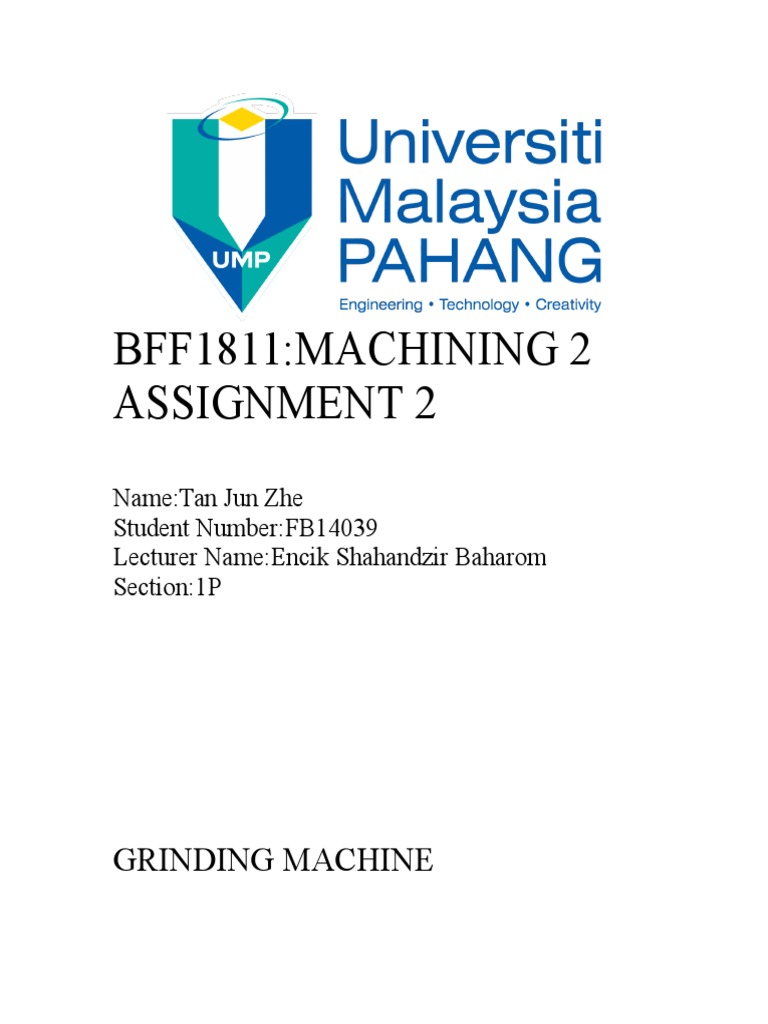 UMP

Universiti Malaysia PAHANG
Engineering • Technology • Creativity

BFF1811:MACHINING 2
ASSIGNMENT 2

Name:Tan Jun Zhe
Student Number:FB14039
Lecturer Name:Encik Shahandzir Baharom
Section:1P

GRINDING MACHINE